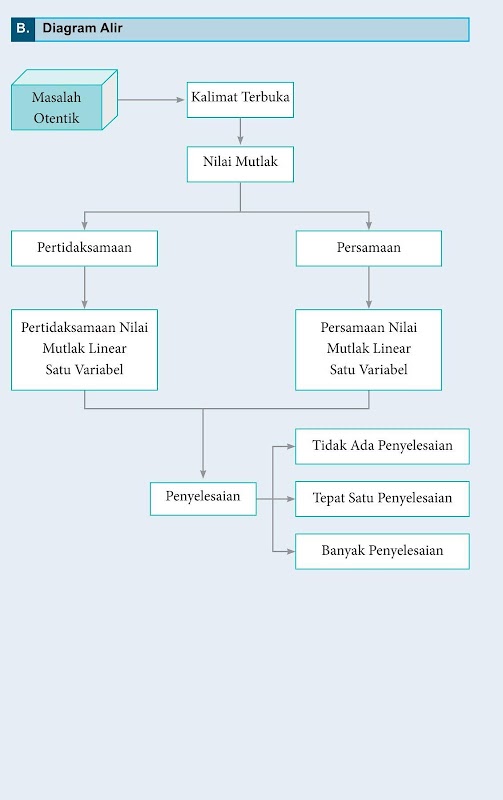 B. Diagram Alir

Masalah Otentik

Kalimat Terbuka

Nilai Mutlak

Pertidaksamaan

Persamaan

Pertidaksamaan Nilai Mutlak Linear Satu Variabel

Persamaan Nilai Mutlak Linear Satu Variabel

Penyelesaian

Tidak Ada Penyelesaian

Tepat Satu Penyelesaian

Banyak Penyelesaian